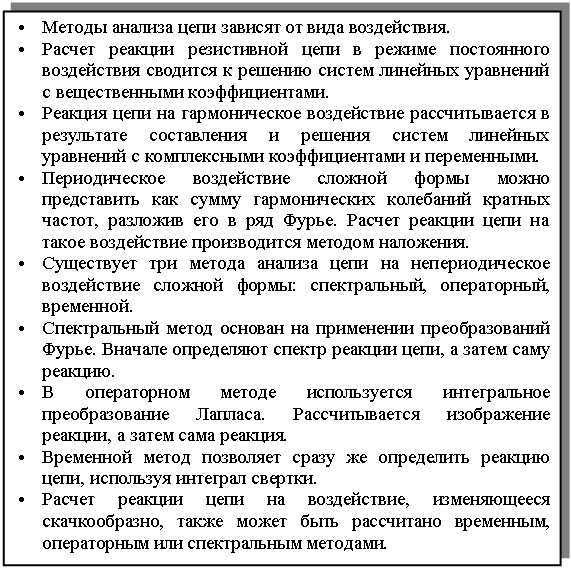 • Методы анализа цепи зависят от вида воздействия.
• Расчет реакции резистивной цепи в режиме постоянного воздействия сводится к решению систем линейных уравнений с вещественными коэффициентами.
• Реакция цепи на гармоническое воздействие рассчитывается в результате составления и решения систем линейных уравнений с комплексными коэффициентами и переменными.
• Периодическое воздействие сложной формы можно представить как сумму гармонических колебаний кратных частот, разложив его в ряд Фурье. Расчет реакции цепи на такое воздействие производится методом наложения.
• Существует три метода анализа цепи на непериодическое воздействие сложной формы: спектральный, операторный, временной.
• Спектральный метод основан на применении преобразований Фурье. Вначале определяют спектр реакции цепи, а затем саму реакцию.
• В операторном методе используется интегральное преобразование Лапласа. Рассчитывается изображение реакции, а затем сама реакция.
• Временной метод позволяет сразу же определить реакцию цепи, используя интеграл свертки.
• Расчет реакции цепи на воздействие, изменяющееся скачкообразно, также может быть рассчитано временным, операторным или спектральным методами.